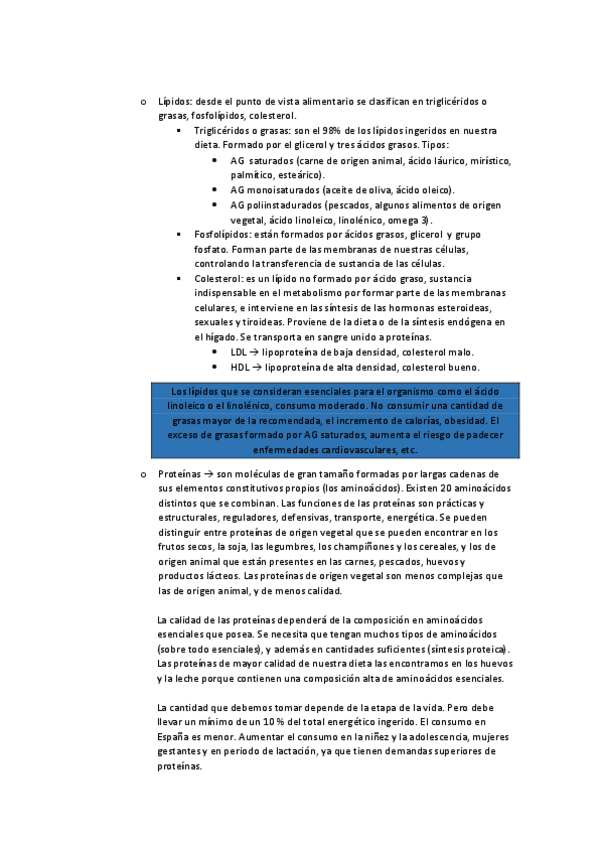 o Lípidos: desde el punto de vista alimentario se clasifican en triglicéridos o grasas, fosfolípidos, colesterol.

▪ Triglicéridos o grasas: son el 98% de los lípidos ingeridos en nuestra dieta. Formado por el glicerol y tres ácidos grasos. Tipos:

• AG saturados (carne de origen animal, ácido láurico, mirístico, palmítico, esteárico).

• AG monoisaturados (aceite de oliva, ácido oleico).

• AG poliinstadurados (pescados, algunos alimentos de origen vegetal, ácido linoleico, linolénico, omega 3).

▪ Fosfolípidos: están formados por ácidos grasos, glicerol y grupo fosfato. Forman parte de las membranas de nuestras células, controlando la transferencia de sustancia de las células.

▪ Colesterol: es un lípido no formado por ácido graso, sustancia indispensable en el metabolismo por formar parte de las membranas celulares, e interviene en las síntesis de las hormonas esteroideas, sexuales y tiroideas. Proviene de la dieta o de la síntesis endógena en el hígado. Se transporta en sangre unido a proteínas.

• LDL → lipoproteína de baja densidad, colesterol malo.

• HDL → lipoproteína de alta densidad, colesterol bueno.

Los lípidos que se consideran esenciales para el organismo como el ácido linoleico o el linolénico, consumo moderado. No consumir una cantidad de grasas mayor de la recomendada, el incremento de calorías, obesidad. El exceso de grasas formado por AG saturados, aumenta el riesgo de padecer enfermedades cardiovasculares, etc.

o Proteínas → son moléculas de gran tamaño formadas por largas cadenas de sus elementos constitutivos propios (los aminoácidos). Existen 20 aminoácidos distintos que se combinan. Las funciones de las proteínas son prácticas y estructurales, reguladores, defensivas, transporte, energética. Se pueden distinguir entre proteínas de origen vegetal que se pueden encontrar en los frutos secos, la soja, las legumbres, los champiñones y los cereales, y los de origen animal que están presentes en las carnes, pescados, huevos y productos lácteos. Las proteínas de origen vegetal son menos complejas que las de origen animal, y de menos calidad.

La calidad de las proteínas dependerá de la composición en aminoácidos esenciales que posea. Se necesita que tengan muchos tipos de aminoácidos (sobre todo esenciales), y además en cantidades suficientes (síntesis proteica). Las proteínas de mayor calidad de nuestra dieta las encontramos en los huevos y la leche porque contienen una composición alta de aminoácidos esenciales.

La cantidad que debemos tomar depende de la etapa de la vida. Pero debe llevar un mínimo de un 10 % del total energético ingerido. El consumo en España es menor. Aumentar el consumo en la niñez y la adolescencia, mujeres gestantes y en periodo de lactación, ya que tienen demandas superiores de proteínas.